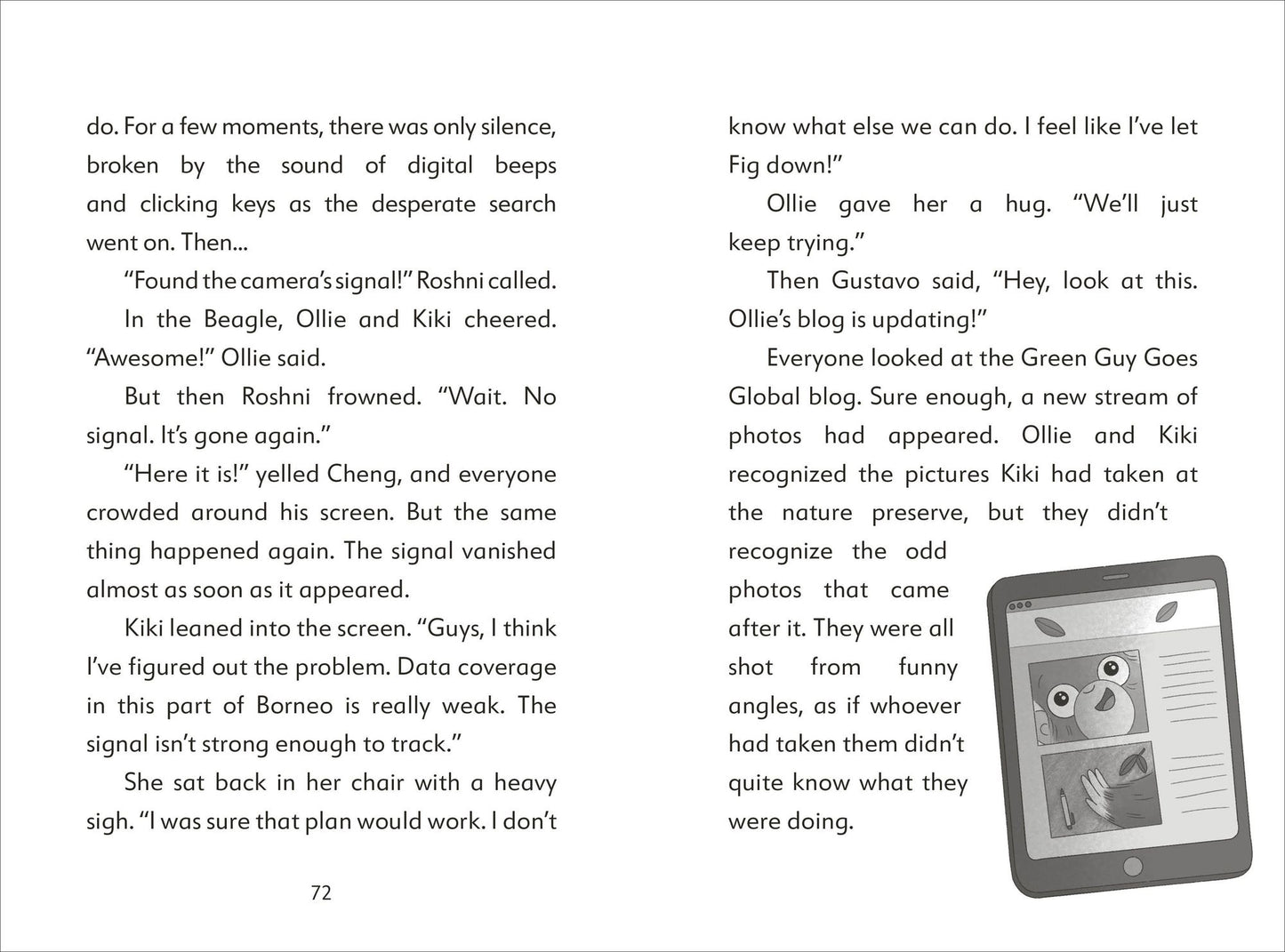 do. For a few moments, there was only silence, broken by the sound of digital beeps and clicking keys as the desperate search went on. Then...

"Found the camera's signal!" Roshni called.

In the Beagle, Ollie and Kiki cheered. "Awesome!" Ollie said.

But then Roshni frowned. "Wait. No signal. It's gone again."

"Here it is!" yelled Cheng, and everyone crowded around his screen. But the same thing happened again. The signal vanished almost as soon as it appeared.

Kiki leaned into the screen. "Guys, I think I've figured out the problem. Data coverage in this part of Borneo is really weak. The signal isn't strong enough to track."

She sat back in her chair with a heavy sigh. "I was sure that plan would work. I don't

72

know what else we can do. I feel like I've let Fig down!"

Ollie gave her a hug. "We'll just keep trying."

Then Gustavo said, "Hey, look at this. Ollie's blog is updating!"

Everyone looked at the Green Guy Goes Global blog. Sure enough, a new stream of photos had appeared. Ollie and Kiki recognized the pictures Kiki had taken at the nature preserve, but they didn't recognize the odd photos that came after it. They were all shot from funny angles, as if whoever had taken them didn't quite know what they were doing.